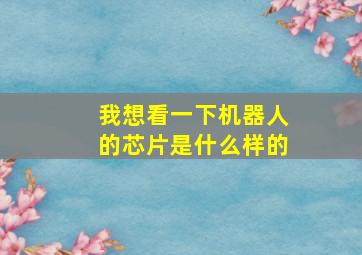 我想看一下机器人的芯片是什么样的